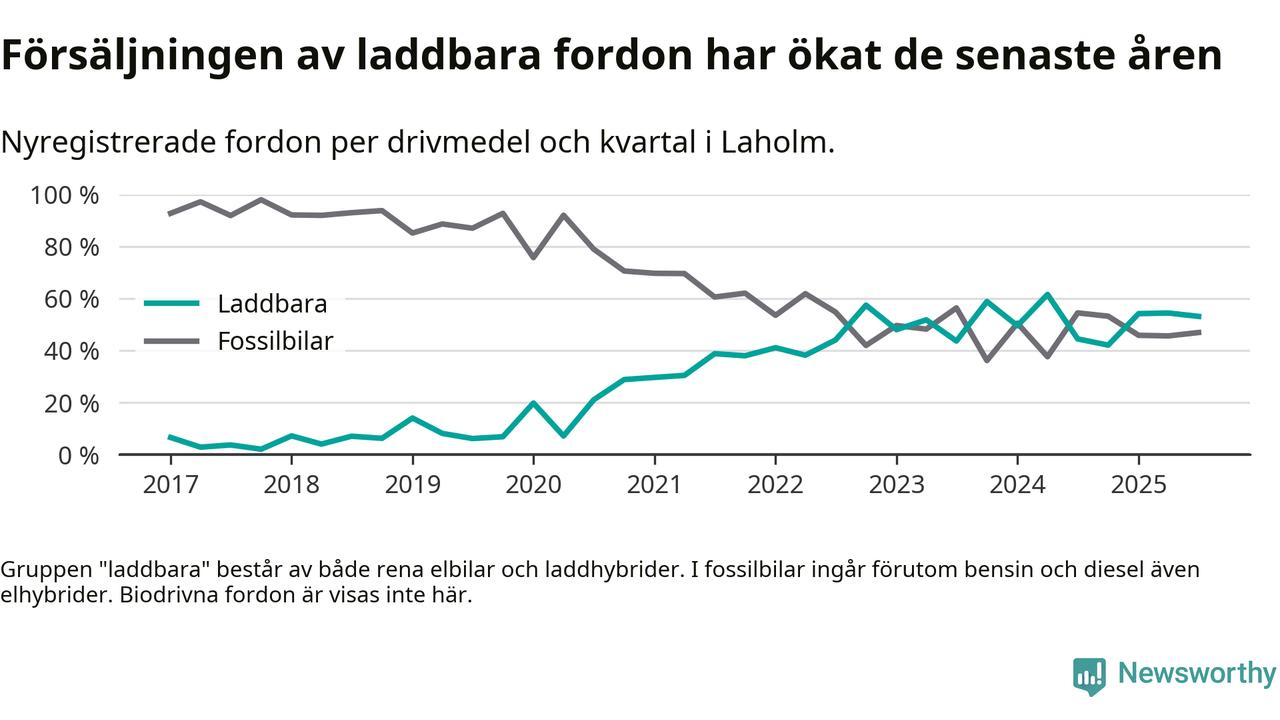 Försäljningen av laddbara fordon har ökat de senaste åren

Nyregistrerade fordon per drivmedel och kvartal i Laholm.

100 %
80 %
60 %
40 %
20 %
0 %

Laddbara
Fossilbilar

2017 2018 2019 2020 2021 2022 2023 2024 2025

Gruppen "laddbara" består av både rena elbilar och laddhybrider. I fossilbilar ingår förutom bensin och diesel även elhybrider. Biodrivna fordon är visas inte här.

Newsworthy